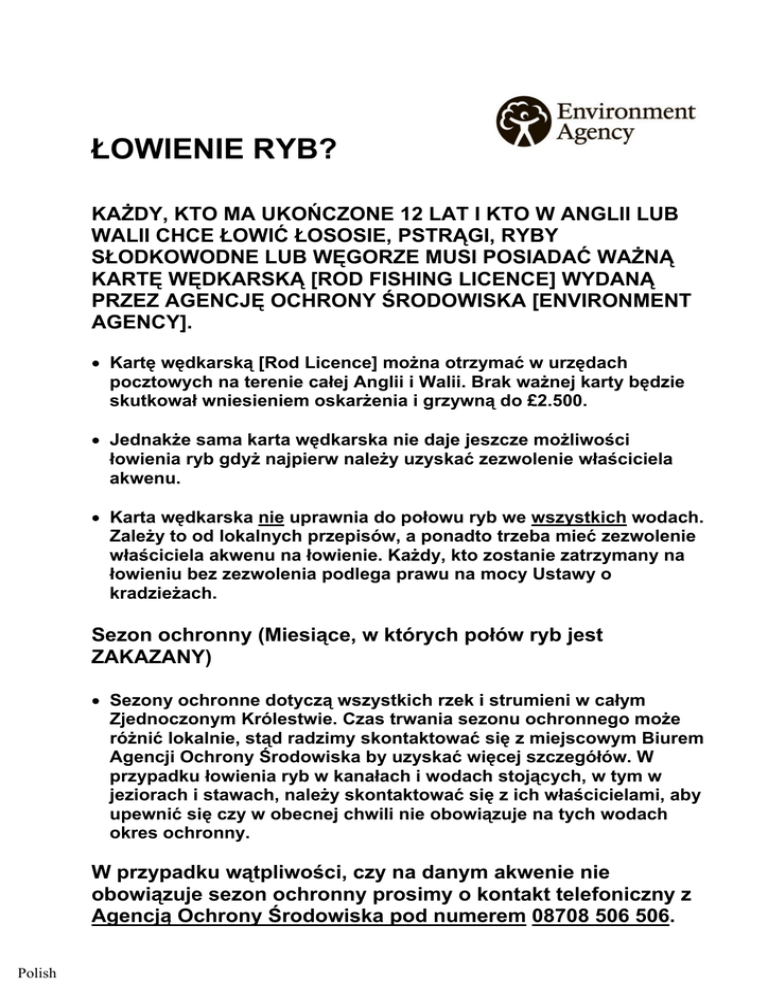 Environment Agency

ŁOWIENIE RYB?

KAŻDY, KTO MA UKOŃCZONE 12 LAT I KTO W ANGLII LUB WALII CHCE ŁOWIĆ ŁOSOSIE, PSTRĄGI, RYBY SŁODKOWODNE LUB WĘGORZE MUSI POSIADAĆ WAŻNĄ KARTĘ WĘDKARSKĄ [ROD FISHING LICENCE] WYDANĄ PRZEZ AGENCJĘ OCHRONY ŚRODOWISKA [ENVIRONMENT AGENCY].

• Kartę wędkarską [Rod Licence] można otrzymać w urzędach pocztowych na terenie całej Anglii i Walii. Brak ważnej karty będzie skutkował wniesieniem oskarżenia i grzywną do £2.500.

• Jednakże sama karta wędkarska nie daje jeszcze możliwości łowienia ryb gdyż najpierw należy uzyskać zezwolenie właściciela akwenu.

• Karta wędkarska nie uprawnia do połowu ryb we wszystkich wodach. Zależy to od lokalnych przepisów, a ponadto trzeba mieć zezwolenie właściciela akwenu na łowienie. Każdy, kto zostanie zatrzymany na łowieniu bez zezwolenia podlega prawu na mocy Ustawy o kradzieżach.

Sezon ochronny (Miesiące, w których połów ryb jest ZAKAZANY)

• Sezony ochronne dotyczą wszystkich rzek i strumieni w całym Zjednoczonym Królestwie. Czas trwania sezonu ochronnego może różnić lokalnie, stąd radzimy skontaktować się z miejscowym Biurem Agencji Ochrony Środowiska by uzyskać więcej szczegółów. W przypadku łowienia ryb w kanałach i wodach stojących, w tym w jeziorach i stawach, należy skontaktować się z ich właścicielami, aby upewnić się czy w obecnej chwili nie obowiązuje na tych wodach okres ochronny.

W przypadku wątpliwości, czy na danym akwenie nie obowiązuje sezon ochronny prosimy o kontakt telefoniczny z Agencją Ochrony Środowiska pod numerem 08708 506 506.

Polish